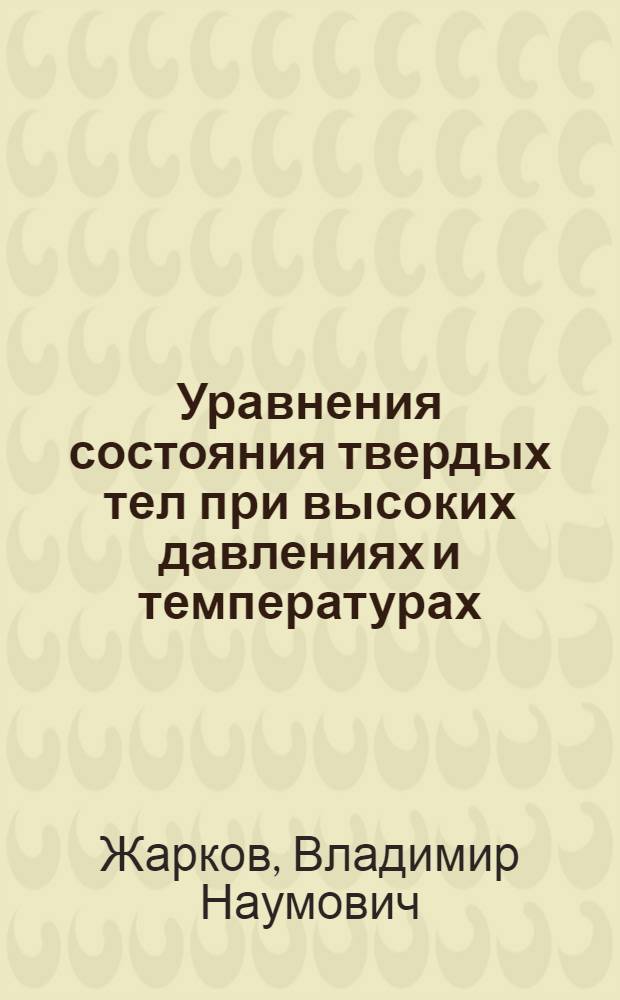 Уравнения состояния твердых тел при высоких давлениях и температурах

Жарков, Владимир Наумович